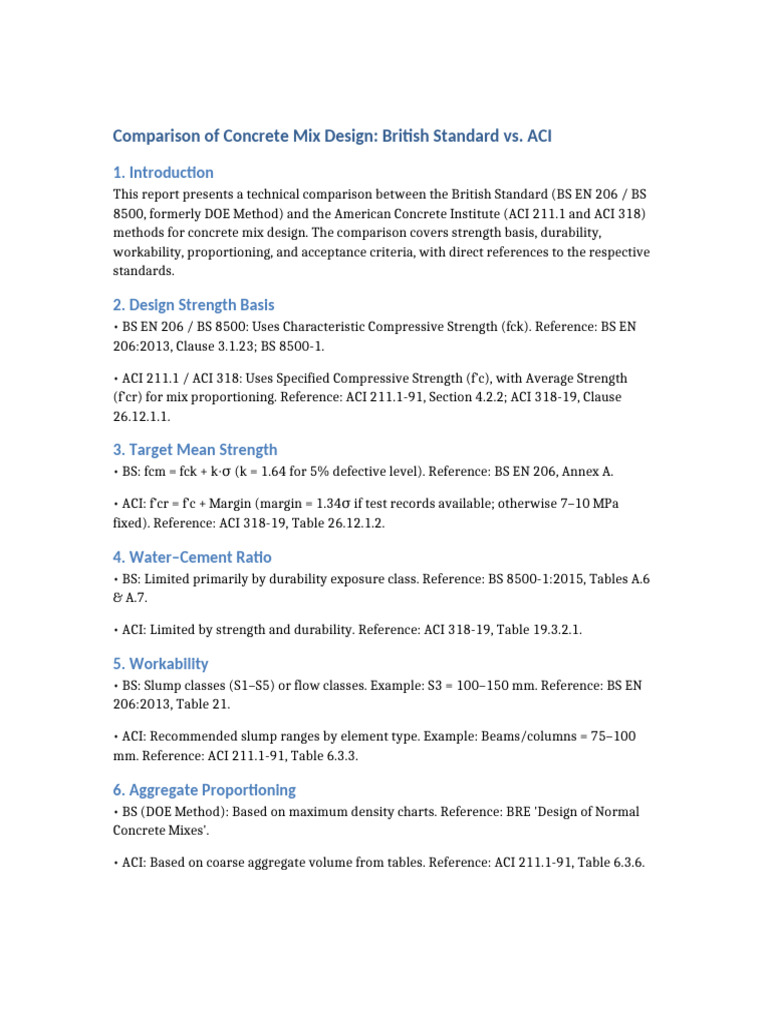 Comparison of Concrete Mix Design: British Standard vs. ACI

1. Introduction

This report presents a technical comparison between the British Standard (BS EN 206 / BS 8500, formerly DOE Method) and the American Concrete Institute (ACI 211.1 and ACI 318) methods for concrete mix design. The comparison covers strength basis, durability, workability, proportioning, and acceptance criteria, with direct references to the respective standards.

2. Design Strength Basis

• BS EN 206 / BS 8500: Uses Characteristic Compressive Strength (fck). Reference: BS EN 206:2013, Clause 3.1.23; BS 8500-1.

• ACI 211.1 / ACI 318: Uses Specified Compressive Strength (f'c), with Average Strength (f'cr) for mix proportioning. Reference: ACI 211.1-91, Section 4.2.2; ACI 318-19, Clause 26.12.1.1.

3. Target Mean Strength

• BS: fcm = fck + k·σ (k = 1.64 for 5% defective level). Reference: BS EN 206, Annex A.

• ACI: f'cr = f'c + Margin (margin = 1.34σ if test records available; otherwise 7–10 MPa fixed). Reference: ACI 318-19, Table 26.12.1.2.

4. Water–Cement Ratio

• BS: Limited primarily by durability exposure class. Reference: BS 8500-1:2015, Tables A.6 & A.7.

• ACI: Limited by strength and durability. Reference: ACI 318-19, Table 19.3.2.1.

5. Workability

• BS: Slump classes (S1–S5) or flow classes. Example: S3 = 100–150 mm. Reference: BS EN 206:2013, Table 21.

• ACI: Recommended slump ranges by element type. Example: Beams/columns = 75–100 mm. Reference: ACI 211.1-91, Table 6.3.3.

6. Aggregate Proportioning

• BS (DOE Method): Based on maximum density charts. Reference: BRE 'Design of Normal Concrete Mixes'.

• ACI: Based on coarse aggregate volume from tables. Reference: ACI 211.1-91, Table 6.3.6.